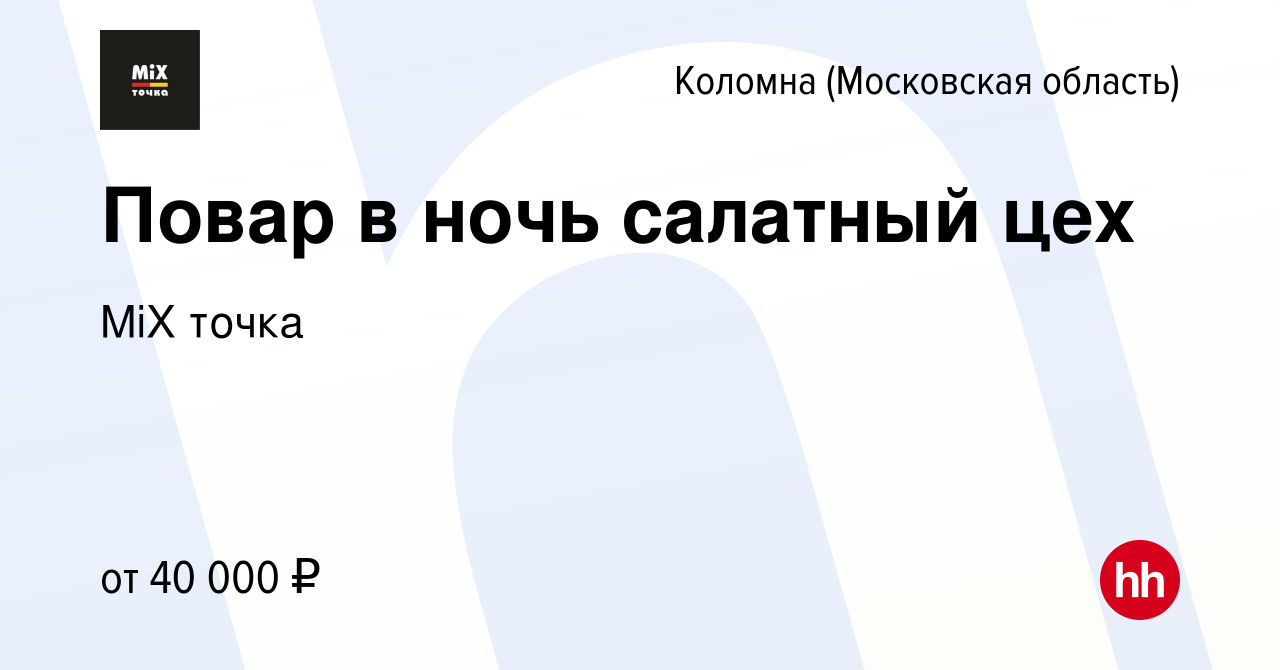 MiX
точка

Коломна (Московская область)

Повар в ночь салатный цех

MiX точка

от 40 000 ₽

hh